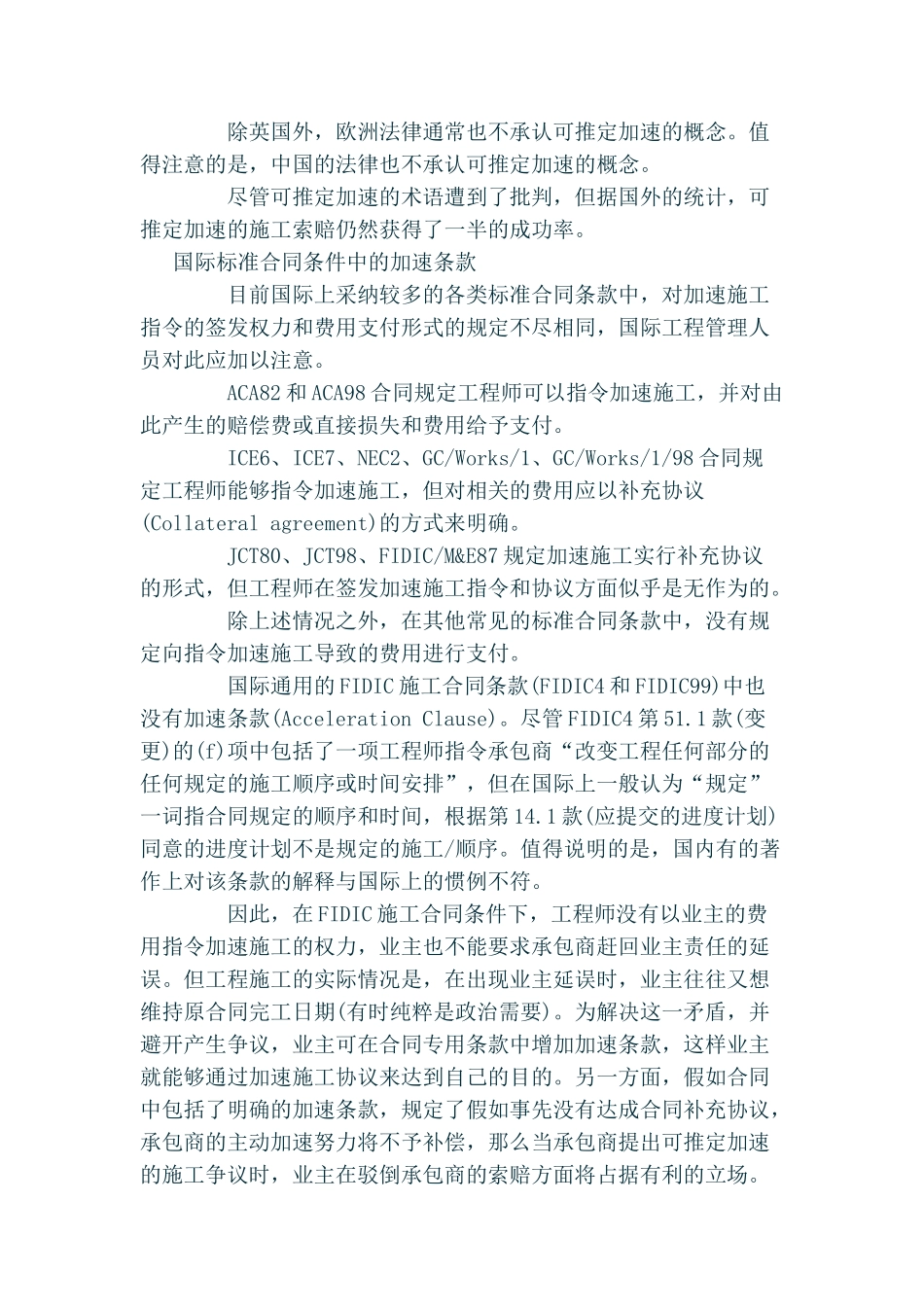 除英国外，欧洲法律通常也不承认可推定加速的概念。值得注意的是，中国的法律也不承认可推定加速的概念。

尽管可推定加速的术语遭到了批判，但据国外的统计，可推定加速的施工索赔仍然获得了一半的成功率。

国际标准合同条件中的加速条款

目前国际上采纳较多的各类标准合同条款中，对加速施工指令的签发权力和费用支付形式的规定不尽相同，国际工程管理人员对此应加以注意。

ACA82 和 ACA98 合同规定工程师可以指令加速施工，并对由此产生的赔偿费或直接损失和费用给予支付。

ICE6、ICE7、NEC2、GC/Works/1、GC/Works/1/98 合同规定工程师能够指令加速施工，但对相关的费用应以补充协议(Collateral agreement)的方式来明确。

JCT80、JCT98、FIDIC/M&E87 规定加速施工实行补充协议的形式，但工程师在签发加速施工指令和协议方面似乎是无作为的。

除上述情况之外，在其他常见的标准合同条款中，没有规定向指令加速施工导致的费用进行支付。

国际通用的 FIDIC 施工合同条款(FIDIC4 和 FIDIC99)中也没有加速条款(Acceleration Clause)。尽管 FIDIC4 第 51.1 款(变更)的(f)项中包括了一项工程师指令承包商“改变工程任何部分的任何规定的施工顺序或时间安排”，但在国际上一般认为“规定”一词指合同规定的顺序和时间，根据第 14.1 款(应提交的进度计划)同意的进度计划不是规定的施工/顺序。值得说明的是，国内有的著作上对该条款的解释与国际上的惯例不符。

因此，在 FIDIC 施工合同条件下，工程师没有以业主的费用指令加速施工的权力，业主也不能要求承包商赶回业主责任的延误。但工程施工的实际情况是，在出现业主延误时，业主往往又想维持原合同完工日期(有时纯粹是政治需要)。为解决这一矛盾，并避开产生争议，业主可在合同专用条款中增加加速条款，这样业主就能够通过加速施工协议来达到自己的目的。另一方面，假如合同中包括了明确的加速条款，规定了假如事先没有达成合同补充协议，承包商的主动加速努力将不予补偿，那么当承包商提出可推定加速的施工争议时，业主在驳倒承包商的索赔方面将占据有利的立场。